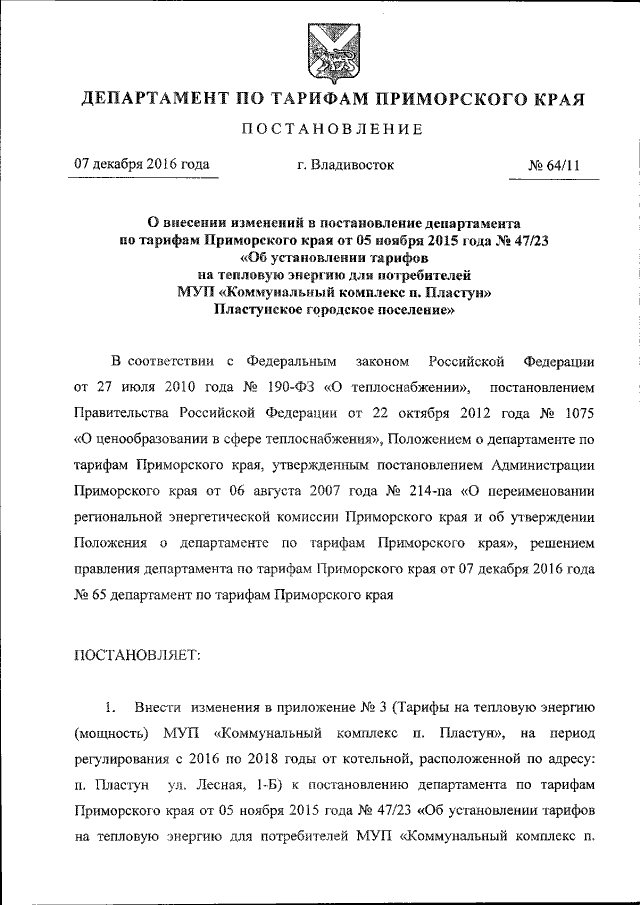 ДЕПАРТАМЕНТ ПО ТАРИФАМ ПРИМОРСКОГО КРАЯ

ПОСТАНОВЛЕНИЕ

07 декабря 2016 года г. Владивосток № 64/11

О внесении изменений в постановление департамента по тарифам Приморского края от 05 ноября 2015 года № 47/23 «Об установлении тарифов на тепловую энергию для потребителей МУП «Коммунальный комплекс п. Пластун» Пластунское городское поселение»

В соответствии с Федеральным законом Российской Федерации от 27 июля 2010 года № 190-ФЗ «О теплоснабжении», постановлением Правительства Российской Федерации от 22 октября 2012 года № 1075 «О ценообразовании в сфере теплоснабжения», Положением о департаменте по тарифам Приморского края, утвержденным постановлением Администрации Приморского края от 06 августа 2007 года № 214-па «О переименовании региональной энергетической комиссии Приморского края и об утверждении Положения о департаменте по тарифам Приморского края», решением правления департамента по тарифам Приморского края от 07 декабря 2016 года № 65 департамент по тарифам Приморского края

ПОСТАНОВЛЯЕТ:

1. Внести изменения в приложение № 3 (Тарифы на тепловую энергию (мощность) МУП «Коммунальный комплекс п. Пластун», на период регулирования с 2016 по 2018 годы от котельной, расположенной по адресу: п. Пластун ул. Лесная, 1-Б) к постановлению департамента по тарифам Приморского края от 05 ноября 2015 года № 47/23 «Об установлении тарифов на тепловую энергию для потребителей МУП «Коммунальный комплекс п.